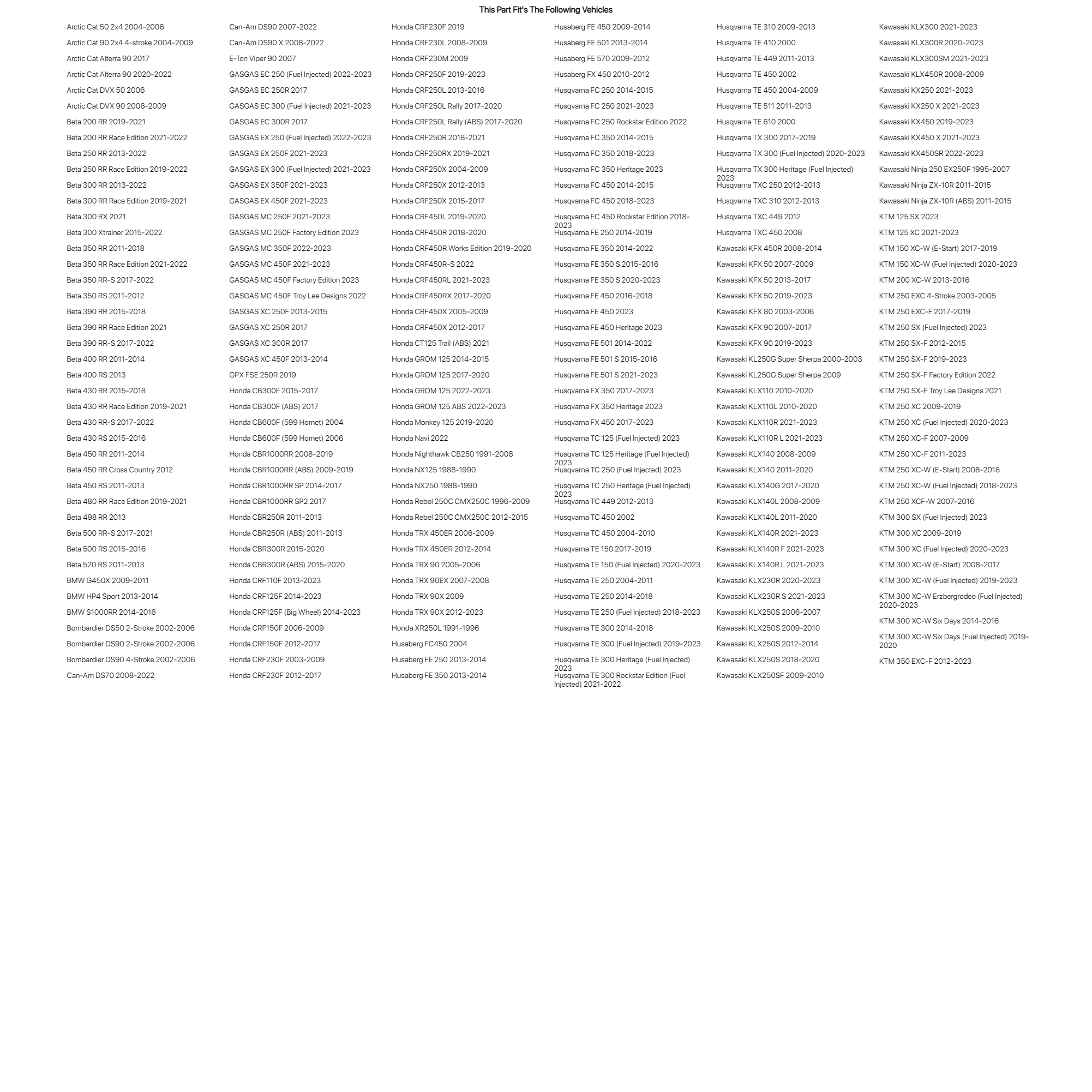 This Part Fit's The Following Vehicles

Arctic Cat 50 2x4 2004-2006
Arctic Cat 90 2x4 4-stroke 2004-2009
Arctic Cat Alterra 90 2017
Arctic Cat Alterra 90 2020-2022
Arctic Cat DVX 50 2006
Arctic Cat DVX 90 2006-2009
Beta 200 RR 2019-2021
Beta 200 RR Race Edition 2021-2022
Beta 250 RR 2013-2022
Beta 250 RR Race Edition 2019-2022
Beta 300 RR 2013-2022
Beta 300 RR Race Edition 2019-2021
Beta 300 RX 2021
Beta 300 Xtrainer 2015-2022
Beta 350 RR 2011-2018
Beta 350 RR Race Edition 2021-2022
Beta 350 RR-S 2017-2022
Beta 350 RS 2011-2012
Beta 390 RR 2015-2018
Beta 390 RR Race Edition 2021
Beta 390 RR-S 2017-2022
Beta 400 RR 2011-2014
Beta 400 RS 2013
Beta 430 RR 2015-2018
Beta 430 RR Race Edition 2019-2021
Beta 430 RR-S 2017-2022
Beta 430 RS 2015-2016
Beta 450 RR 2011-2014
Beta 450 RR Cross Country 2012
Beta 450 RS 2011-2013
Beta 480 RR Race Edition 2019-2021
Beta 498 RR 2013
Beta 500 RR-S 2017-2021
Beta 500 RS 2015-2016
Beta 520 RS 2011-2013
BMW G450X 2009-2011
BMW HP4 Sport 2013-2014
BMW S1000RR 2014-2016
Bombardier DS50 2-Stroke 2002-2006
Bombardier DS90 2-Stroke 2002-2006
Bombardier DS90 4-Stroke 2002-2006
Can-Am DS70 2008-2022

Can-Am DS90 2007-2022
Can-Am DS90 X 2008-2022
E-Ton Viper 90 2007
GASGAS EC 250 (Fuel Injected) 2022-2023
GASGAS EC 250R 2017
GASGAS EC 300 (Fuel Injected) 2021-2023
GASGAS EC 300R 2017
GASGAS EX 250 (Fuel Injected) 2022-2023
GASGAS EX 250F 2021-2023
GASGAS EX 300 (Fuel Injected) 2021-2023
GASGAS EX 350F 2021-2023
GASGAS EX 450F 2021-2023
GASGAS MC 250F 2021-2023
GASGAS MC 250F Factory Edition 2023
GASGAS MC 350F 2022-2023
GASGAS MC 450F 2021-2023
GASGAS MC 450F Factory Edition 2023
GASGAS MC 450F Troy Lee Designs 2022
GASGAS XC 250F 2013-2015
GASGAS XC 250R 2017
GASGAS XC 300R 2017
GASGAS XC 450F 2013-2014
GPX FSE 250R 2019
Honda CB300F 2015-2017
Honda CB300F (ABS) 2017
Honda CB600F (599 Hornet) 2004
Honda CB600F (599 Hornet) 2006
Honda CBR1000RR 2008-2019
Honda CBR1000RR (ABS) 2009-2019
Honda CBR1000RR SP 2014-2017
Honda CBR1000RR SP2 2017
Honda CBR250R 2011-2013
Honda CBR250R (ABS) 2011-2013
Honda CBR300R 2015-2020
Honda CBR300R (ABS) 2015-2020
Honda CRF110F 2013-2023
Honda CRF125F 2014-2023
Honda CRF125F (Big Wheel) 2014-2023
Honda CRF150F 2006-2009
Honda CRF150F 2012-2017
Honda CRF230F 2003-2009
Honda CRF230F 2012-2017

Honda CRF230F 2019
Honda CRF230L 2008-2009
Honda CRF230M 2009
Honda CRF250F 2019-2023
Honda CRF250L 2013-2016
Honda CRF250L Rally 2017-2020
Honda CRF250L Rally (ABS) 2017-2020
Honda CRF250R 2018-2021
Honda CRF250RX 2019-2021
Honda CRF250X 2004-2009
Honda CRF250X 2012-2013
Honda CRF250X 2015-2017
Honda CRF450L 2019-2020
Honda CRF450R 2018-2020
Honda CRF450R Works Edition 2019-2020
Honda CRF450R-S 2022
Honda CRF450RL 2021-2023
Honda CRF450RX 2017-2020
Honda CRF450X 2005-2009
Honda CRF450X 2012-2017
Honda CT125 Trail (ABS) 2021
Honda GROM 125 2014-2015
Honda GROM 125 2017-2020
Honda GROM 125 2022-2023
Honda GROM 125 ABS 2022-2023
Honda Monkey 125 2019-2020
Honda Navi 2022
Honda Nighthawk CB250 1991-2008
Honda NX125 1988-1990
Honda NX250 1988-1990
Honda Rebel 250C CMX250C 1996-2009
Honda Rebel 250C CMX250C 2012-2015
Honda TRX 450ER 2006-2009
Honda TRX 450ER 2012-2014
Honda TRX 90 2005-2006
Honda TRX 90EX 2007-2008
Honda TRX 90X 2009
Honda TRX 90X 2012-2023
Honda XR250L 1991-1996
Husaberg FC450 2004
Husaberg FE 250 2013-2014
Husaberg FE 350 2013-2014

Husaberg FE 450 2009-2014
Husaberg FE 501 2013-2014
Husaberg FE 570 2009-2012
Husaberg FX 450 2010-2012
Husqvarna FC 250 2014-2015
Husqvarna FC 250 2021-2023
Husqvarna FC 250 Rockstar Edition 2022
Husqvarna FC 350 2014-2015
Husqvarna FC 350 2018-2023
Husqvarna FC 350 Heritage 2023
Husqvarna FC 450 2014-2015
Husqvarna FC 450 2018-2023
Husqvarna FC 450 Rockstar Edition 2018-2023
Husqvarna FE 250 2014-2019
Husqvarna FE 350 2014-2022
Husqvarna FE 350 S 2015-2016
Husqvarna FE 350 S 2020-2023
Husqvarna FE 450 2016-2018
Husqvarna FE 450 2023
Husqvarna FE 450 Heritage 2023
Husqvarna FE 501 2014-2022
Husqvarna FE 501 S 2015-2016
Husqvarna FE 501 S 2021-2023
Husqvarna FX 350 2017-2023
Husqvarna FX 350 Heritage 2023
Husqvarna FX 450 2017-2023
Husqvarna TC 125 (Fuel Injected) 2023
Husqvarna TC 125 Heritage (Fuel Injected) 2023
Husqvarna TC 250 (Fuel Injected) 2023
Husqvarna TC 250 Heritage (Fuel Injected) 2023
Husqvarna TC 449 2012-2013
Husqvarna TC 450 2002
Husqvarna TC 450 2004-2010
Husqvarna TE 150 2017-2019
Husqvarna TE 150 (Fuel Injected) 2020-2023
Husqvarna TE 250 2004-2011
Husqvarna TE 250 2014-2018
Husqvarna TE 250 (Fuel Injected) 2018-2023
Husqvarna TE 300 2014-2018
Husqvarna TE 300 (Fuel Injected) 2019-2023
Husqvarna TE 300 Heritage (Fuel Injected) 2023
Husqvarna TE 300 Rockstar Edition (Fuel Injected) 2021-2022

Husqvarna TE 310 2009-2013
Husqvarna TE 410 2000
Husqvarna TE 449 2011-2013
Husqvarna TE 450 2002
Husqvarna TE 450 2004-2009
Husqvarna TE 511 2011-2013
Husqvarna TE 610 2000
Husqvarna TX 300 2017-2019
Husqvarna TX 300 (Fuel Injected) 2020-2023
Husqvarna TX 300 Heritage (Fuel Injected) 2023
Husqvarna TXC 250 2012-2013
Husqvarna TXC 310 2012-2013
Husqvarna TXC 449 2012
Husqvarna TXC 450 2008
Kawasaki KFX 450R 2008-2014
Kawasaki KFX 50 2007-2009
Kawasaki KFX 50 2013-2017
Kawasaki KFX 50 2019-2023
Kawasaki KFX 80 2003-2006
Kawasaki KFX 90 2007-2017
Kawasaki KFX 90 2019-2023
Kawasaki KL250G Super Sherpa 2000-2003
Kawasaki KL250G Super Sherpa 2009
Kawasaki KLX110 2010-2020
Kawasaki KLX110L 2010-2020
Kawasaki KLX110R 2021-2023
Kawasaki KLX110R L 2021-2023
Kawasaki KLX140 2008-2009
Kawasaki KLX140 2011-2020
Kawasaki KLX140G 2017-2020
Kawasaki KLX140L 2008-2009
Kawasaki KLX140L 2011-2020
Kawasaki KLX140R 2021-2023
Kawasaki KLX140R F 2021-2023
Kawasaki KLX140R L 2021-2023
Kawasaki KLX230R 2020-2023
Kawasaki KLX230R S 2021-2023
Kawasaki KLX250S 2006-2007
Kawasaki KLX250S 2009-2010
Kawasaki KLX250S 2012-2014
Kawasaki KLX250S 2018-2020
Kawasaki KLX250SF 2009-2010

Kawasaki KLX300 2021-2023
Kawasaki KLX300R 2020-2023
Kawasaki KLX300SM 2021-2023
Kawasaki KLX450R 2008-2009
Kawasaki KX250 2021-2023
Kawasaki KX250 X 2021-2023
Kawasaki KX450 2019-2023
Kawasaki KX450 X 2021-2023
Kawasaki KX450SR 2022-2023
Kawasaki Ninja 250 EX250F 1995-2007
Kawasaki Ninja ZX-10R 2011-2015
Kawasaki Ninja ZX-10R (ABS) 2011-2015
KTM 125 SX 2023
KTM 125 XC 2021-2023
KTM 150 XC-W (E-Start) 2017-2019
KTM 150 XC-W (Fuel Injected) 2020-2023
KTM 200 XC-W 2013-2016
KTM 250 EXC 4-Stroke 2003-2005
KTM 250 EXC-F 2017-2019
KTM 250 SX (Fuel Injected) 2023
KTM 250 SX-F 2012-2015
KTM 250 SX-F 2019-2023
KTM 250 SX-F Factory Edition 2022
KTM 250 SX-F Troy Lee Designs 2021
KTM 250 XC 2009-2019
KTM 250 XC (Fuel Injected) 2020-2023
KTM 250 XC-F 2007-2009
KTM 250 XC-F 2011-2023
KTM 250 XC-W (E-Start) 2008-2018
KTM 250 XC-W (Fuel Injected) 2018-2023
KTM 250 XCF-W 2007-2016
KTM 300 SX (Fuel Injected) 2023
KTM 300 XC 2009-2019
KTM 300 XC (Fuel Injected) 2020-2023
KTM 300 XC-W (E-Start) 2008-2017
KTM 300 XC-W (Fuel Injected) 2019-2023
KTM 300 XC-W Erzbergrodeo (Fuel Injected) 2020-2023
KTM 300 XC-W Six Days 2014-2016
KTM 300 XC-W Six Days (Fuel Injected) 2019-2020
KTM 350 EXC-F 2012-2023